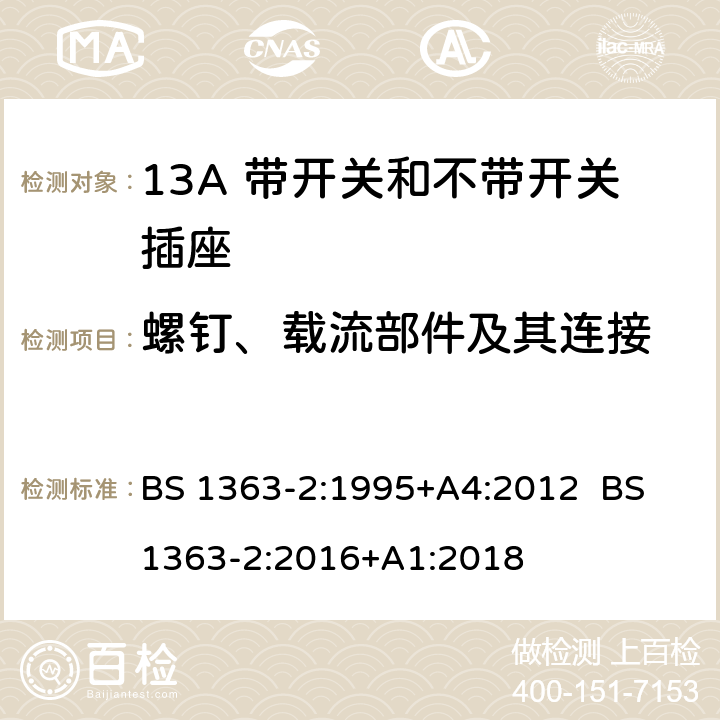 MA CNAS ilac-MRA

检测对象： 13A 带开关和不带开关插座

检测项目： 螺钉、载流部件及其连接

检测标准： BS 1363-2:1995+A4:2012 BS 1363-2:2016+A1:2018

百检
Baijiantest.com

做检测 上百检
400-151-7153